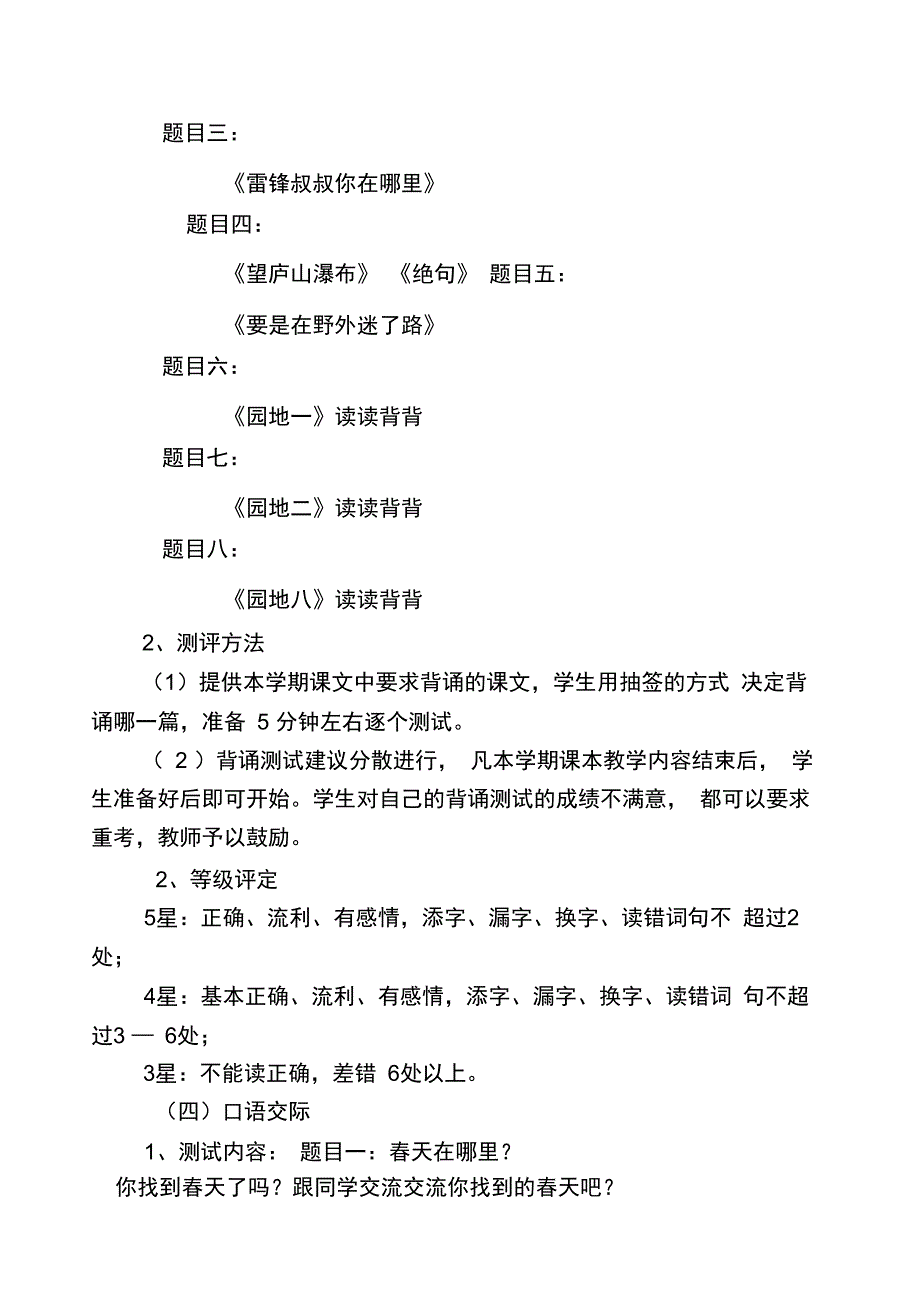 题目三：

《雷锋叔叔你在哪里》

题目四：

《望庐山瀑布》 《绝句》 题目五：

《要是在野外迷了路》

题目六：

《园地一》读读背背

题目七：

《园地二》读读背背

题目八：

《园地八》读读背背

2、测评方法

（1）提供本学期课文中要求背诵的课文，学生用抽签的方式 决定背诵哪一篇，准备 5 分钟左右逐个测试。

（ 2 ）背诵测试建议分散进行， 凡本学期课本教学内容结束后， 学生准备好后即可开始。学生对自己的背诵测试的成绩不满意， 都可以要求重考，教师予以鼓励。

2、等级评定

5星：正确、流利、有感情，添字、漏字、换字、读错词句不 超过2处；

4星：基本正确、流利、有感情，添字、漏字、换字、读错词 句不超过3 — 6处；

3星：不能读正确，差错 6处以上。

（四）口语交际

1、测试内容： 题目一：春天在哪里？

你找到春天了吗？跟同学交流交流你找到的春天吧？